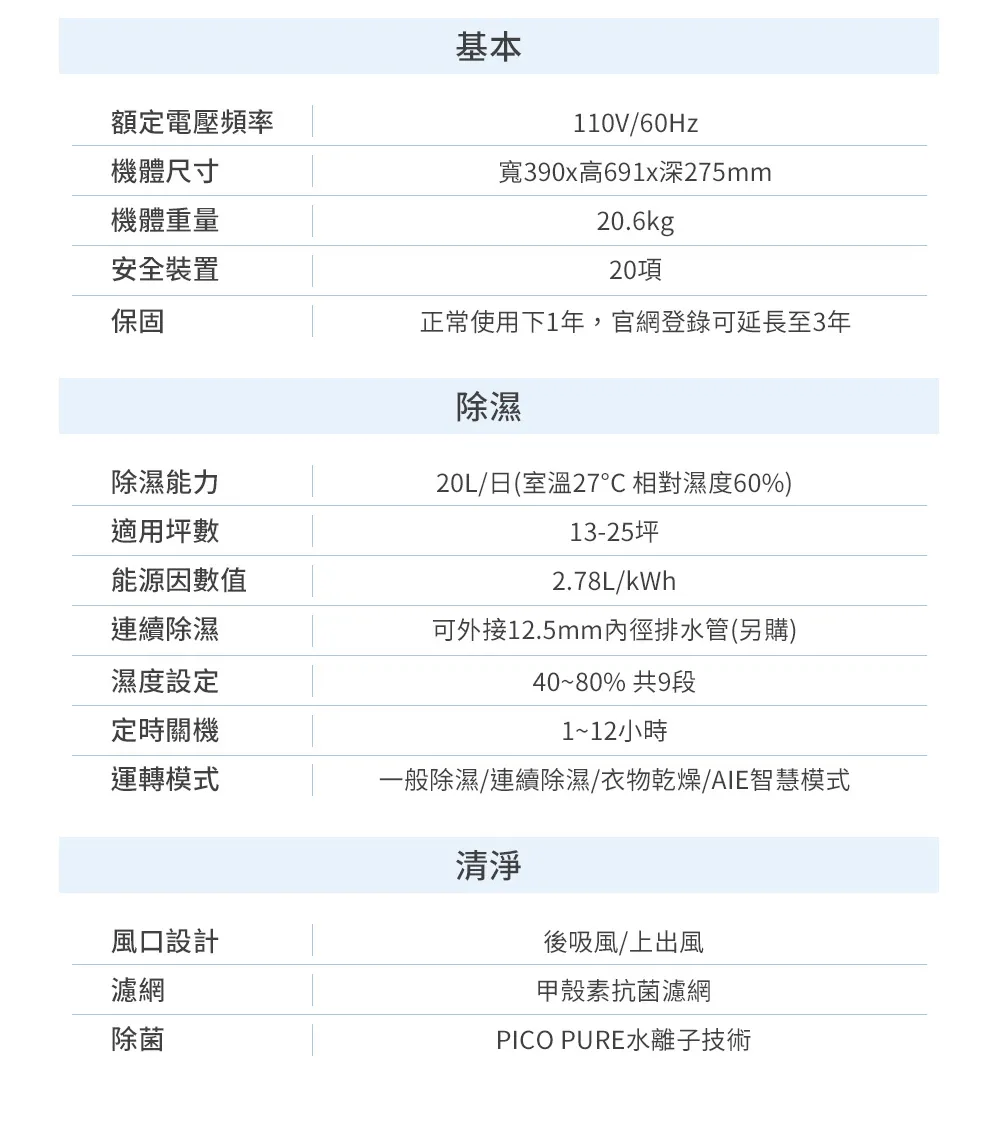 基本

| 額定電壓頻率 | 110V/60Hz |
|---|---|
| 機體尺寸 | 寬390x高691x深275mm |
| 機體重量 | 20.6kg |
| 安全裝置 | 20項 |
| 保固 | 正常使用下1年，官網登錄可延長至3年 |

除濕

| 除濕能力 | 20L/日(室溫27°C 相對濕度60%) |
|---|---|
| 適用坪數 | 13-25坪 |
| 能源因數值 | 2.78L/kWh |
| 連續除濕 | 可外接12.5mm內徑排水管(另購) |
| 濕度設定 | 40~80% 共9段 |
| 定時關機 | 1~12小時 |
| 運轉模式 | 一般除濕/連續除濕/衣物乾燥/AIE智慧模式 |

清淨

| 風口設計 | 後吸風/上出風 |
|---|---|
| 濾網 | 甲殼素抗菌濾網 |
| 除菌 | PICO PURE水離子技術 |